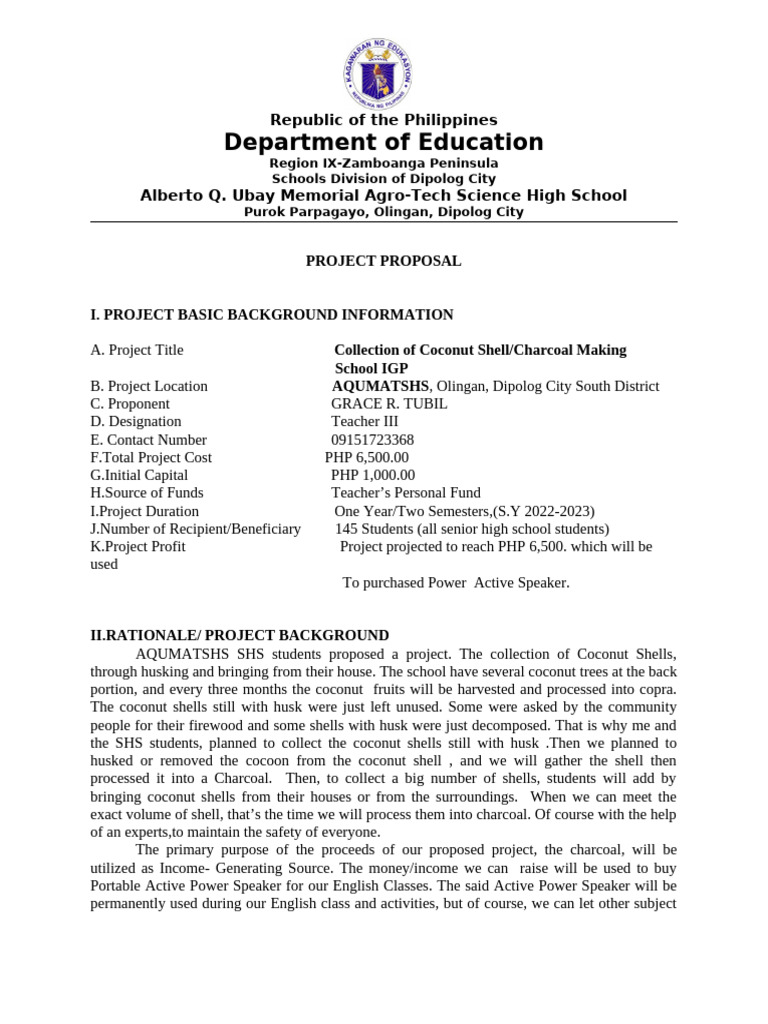 KAGAWARAN NG EDUKASYON
REPUBLIKA NG PILIPINAS

Republic of the Philippines
Department of Education
Region IX-Zamboanga Peninsula
Schools Division of Dipolog City
Alberto Q. Ubay Memorial Agro-Tech Science High School
Purok Parpagayo, Olingan, Dipolog City

PROJECT PROPOSAL

I. PROJECT BASIC BACKGROUND INFORMATION

A. Project Title Collection of Coconut Shell/Charcoal Making School IGP
B. Project Location AQUMATSHS, Olingan, Dipolog City South District
C. Proponent GRACE R. TUBIL
D. Designation Teacher III
E. Contact Number 09151723368
F.Total Project Cost PHP 6,500.00
G.Initial Capital PHP 1,000.00
H.Source of Funds Teacher's Personal Fund
I.Project Duration One Year/Two Semesters,(S.Y 2022-2023)
J.Number of Recipient/Beneficiary 145 Students (all senior high school students)
K.Project Profit Project projected to reach PHP 6,500. which will be used

To purchased Power Active Speaker.

II.RATIONALE/ PROJECT BACKGROUND
AQUMATSHS SHS students proposed a project. The collection of Coconut Shells, through husking and bringing from their house. The school have several coconut trees at the back portion, and every three months the coconut fruits will be harvested and processed into copra. The coconut shells still with husk were just left unused. Some were asked by the community people for their firewood and some shells with husk were just decomposed. That is why me and the SHS students, planned to collect the coconut shells still with husk .Then we planned to husked or removed the cocoon from the coconut shell , and we will gather the shell then processed it into a Charcoal. Then, to collect a big number of shells, students will add by bringing coconut shells from their houses or from the surroundings. When we can meet the exact volume of shell, that's the time we will process them into charcoal. Of course with the help of an experts,to maintain the safety of everyone.
The primary purpose of the proceeds of our proposed project, the charcoal, will be utilized as Income- Generating Source. The money/income we can raise will be used to buy Portable Active Power Speaker for our English Classes. The said Active Power Speaker will be permanently used during our English class and activities, but of course, we can let other subject